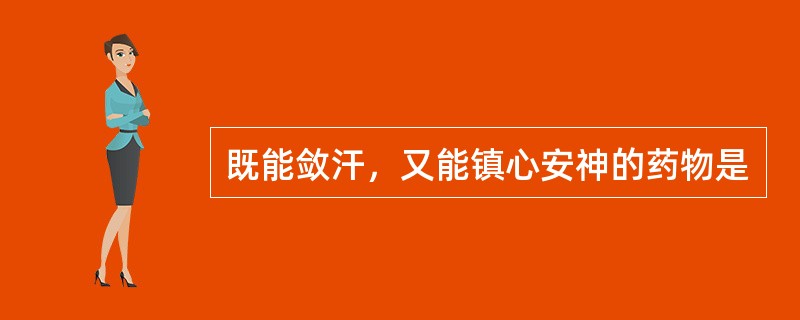 既能敛汗，又能镇心安神的药物是